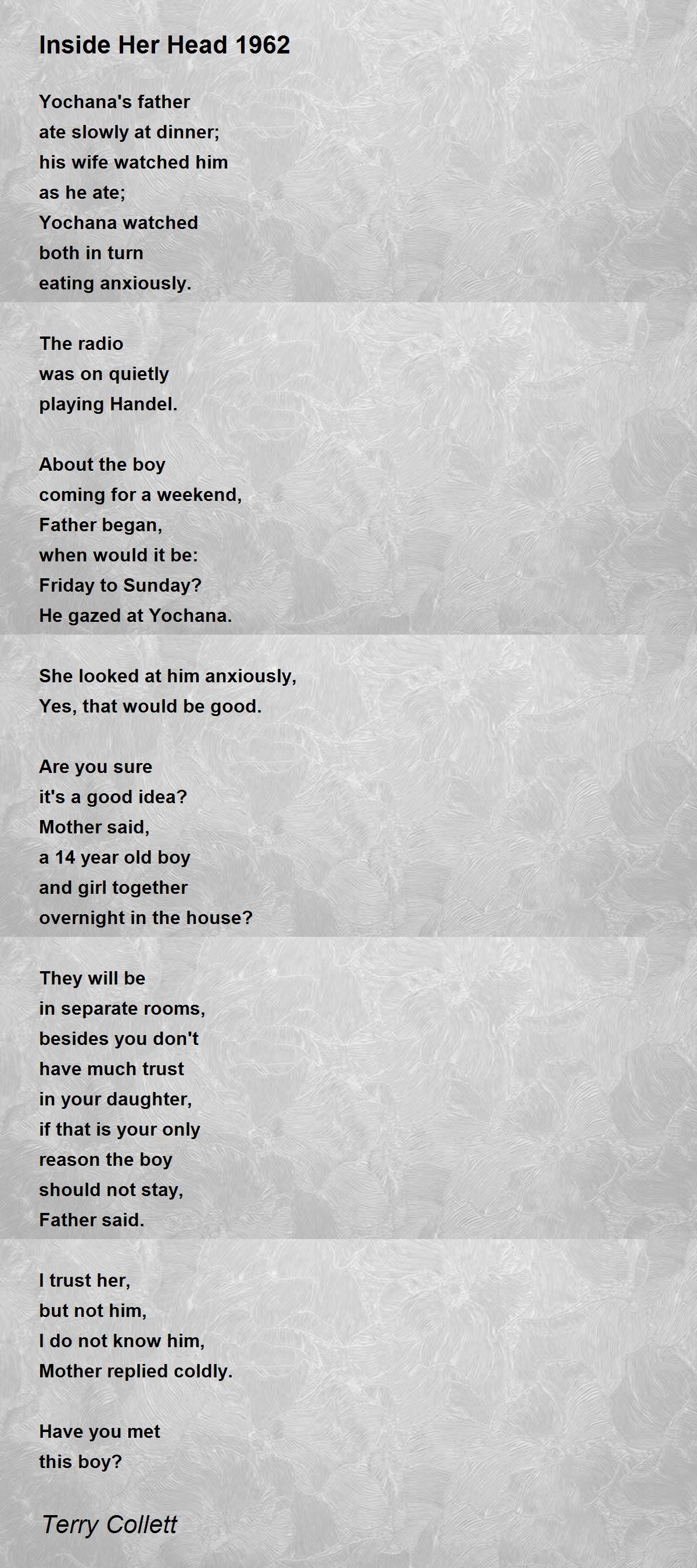 Inside Her Head 1962

Yochana's father
ate slowly at dinner;
his wife watched him
as he ate;
Yochana watched
both in turn
eating anxiously.

The radio
was on quietly
playing Handel.

About the boy
coming for a weekend,
Father began,
when would it be:
Friday to Sunday?
He gazed at Yochana.

She looked at him anxiously,
Yes, that would be good.

Are you sure
it's a good idea?
Mother said,
a 14 year old boy
and girl together
overnight in the house?

They will be
in separate rooms,
besides you don't
have much trust
in your daughter,
if that is your only
reason the boy
should not stay,
Father said.

I trust her,
but not him,
I do not know him,
Mother replied coldly.

Have you met
this boy?

Terry Collett